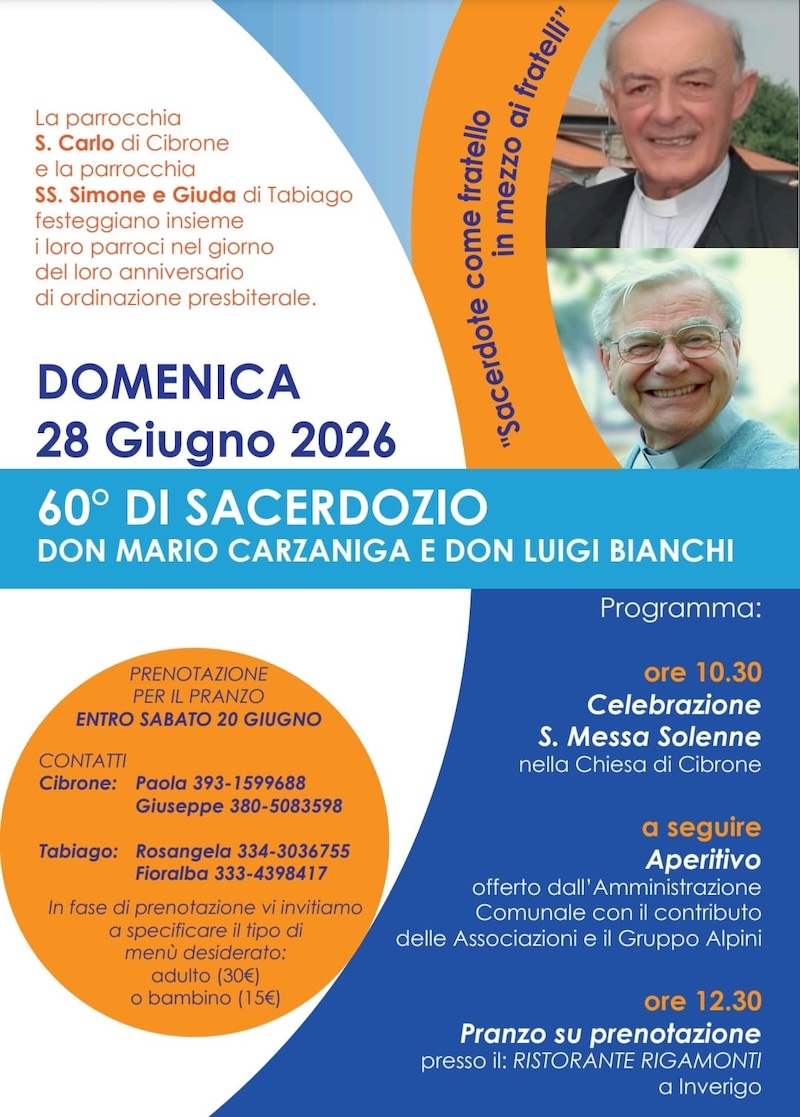 La parrocchia
S. Carlo di Cibrone
e la parrocchia
SS. Simone e Giuda di Tabiago
festeggiano insieme
i loro parroci nel giorno
del loro anniversario
di ordinazione presbiterale.

"Sacerdote come fratello in mezzo ai fratelli"

DOMENICA
28 Giugno 2026

60° DI SACERDOZIO
DON MARIO CARZANIGA E DON LUIGI BIANCHI

PRENOTAZIONE
PER IL PRANZO
ENTRO SABATO 20 GIUGNO

CONTATTI
Cibrone: Paola 393-1599688
Giuseppe 380-5083598

Tabiago: Rosangela 334-3036755
Fioralba 333-4398417

In fase di prenotazione vi invitiamo a specificare il tipo di menù desiderato:
adulto (30€)
o bambino (15€)

Programma:

ore 10.30
Celebrazione
S. Messa Solenne
nella Chiesa di Cibrone

a seguire
Aperitivo
offerto dall'Amministrazione Comunale con il contributo delle Associazioni e il Gruppo Alpini

ore 12.30
Pranzo su prenotazione
presso il: RISTORANTE RIGAMONTI
a Inverigo